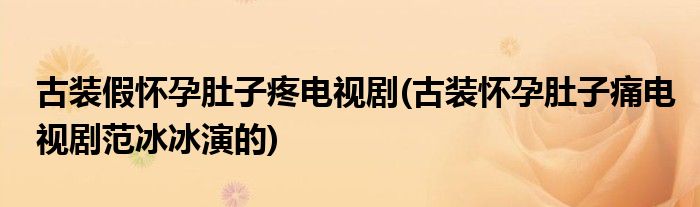 古装假怀孕肚子疼电视剧(古装怀孕肚子痛电视剧范冰冰演的)